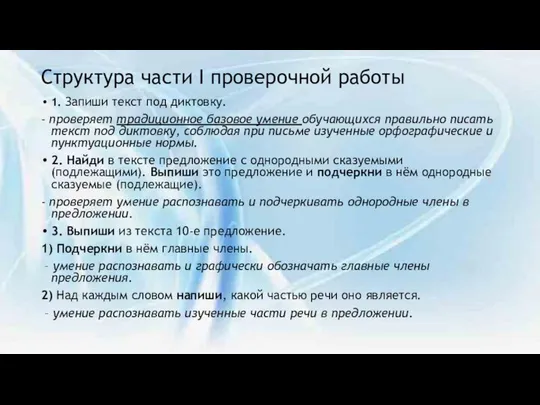 Структура части I проверочной работы

• 1. Запиши текст под диктовку.

- проверяет традиционное базовое умение обучающихся правильно писать текст под диктовку, соблюдая при письме изученные орфографические и пунктуационные нормы.

• 2. Найди в тексте предложение с однородными сказуемыми (подлежащими). Выпиши это предложение и подчеркни в нём однородные сказуемые (подлежащие).

- проверяет умение распознавать и подчеркивать однородные члены в предложении.

• 3. Выпиши из текста 10-е предложение.

1) Подчеркни в нём главные члены.

- умение распознавать и графически обозначать главные члены предложения.

2) Над каждым словом напиши, какой частью речи оно является.

- умение распознавать изученные части речи в предложении.